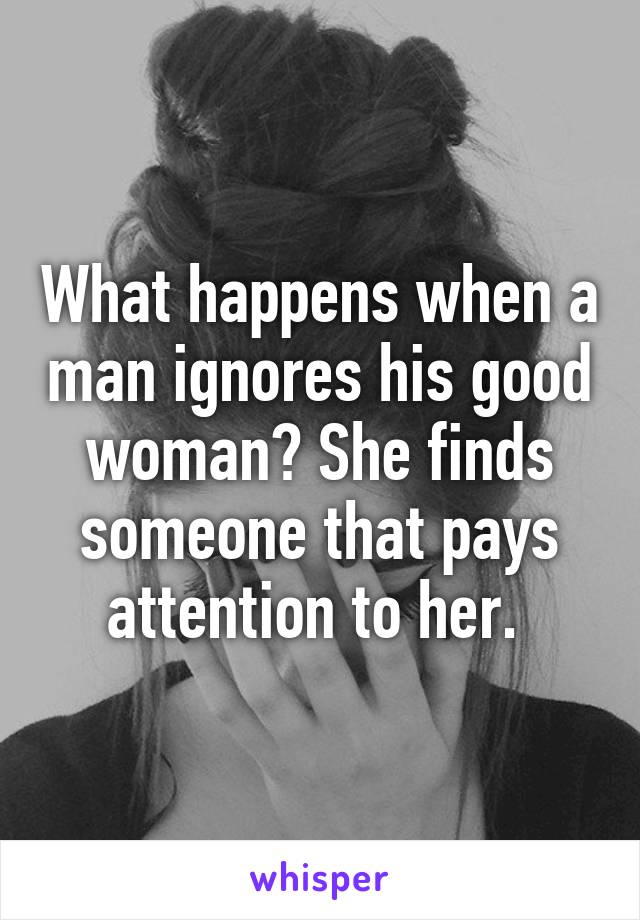 What happens when a man ignores his good woman? She finds someone that pays attention to her.

whisper